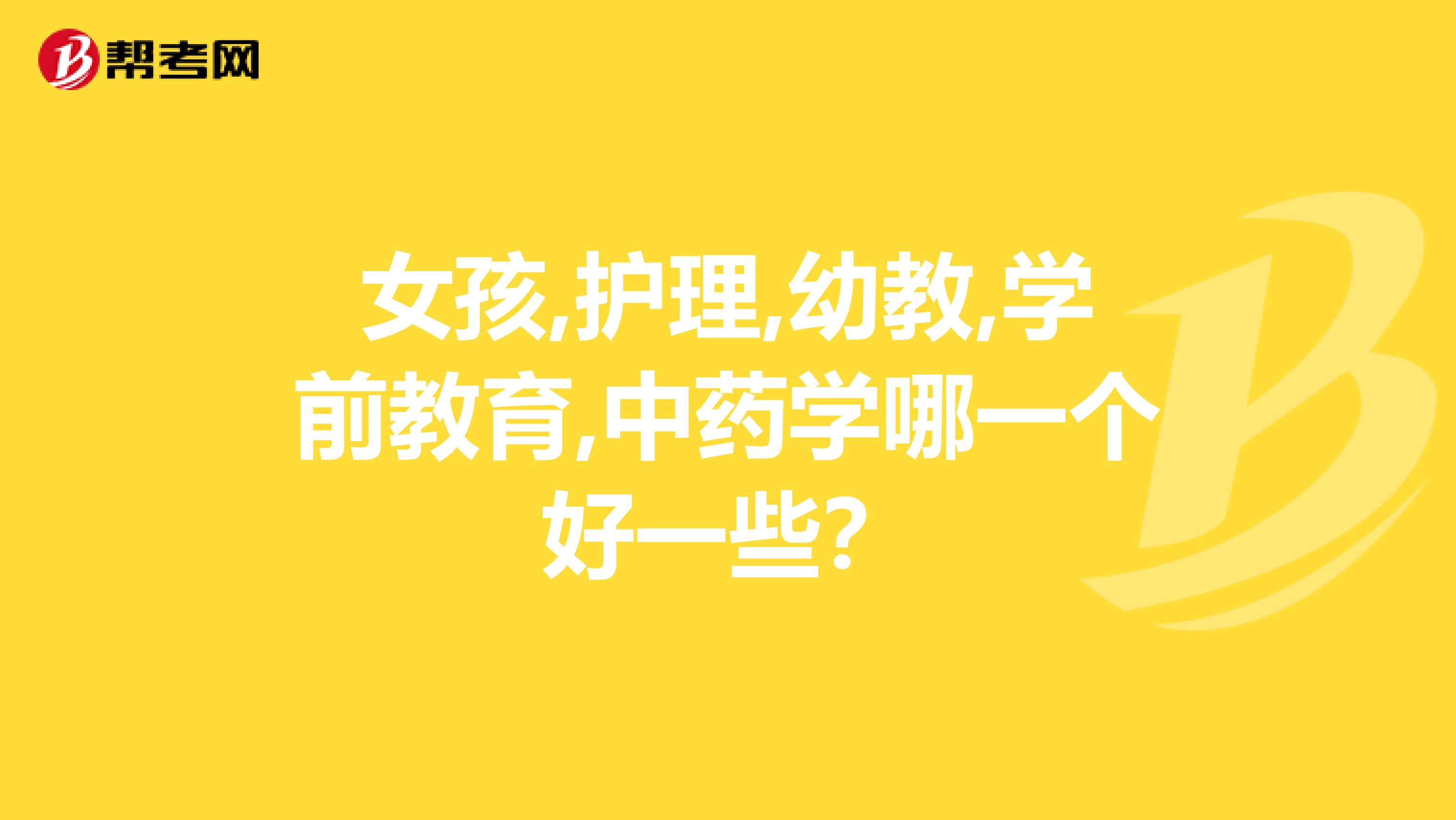 帮考网

女孩,护理,幼教,学前教育,中药学哪一个好一些?